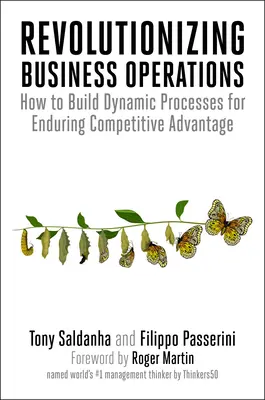 REVOLUTIONIZING BUSINESS OPERATIONS

How to Build Dynamic Processes for Enduring Competitive Advantage

Tony Saldanha and Filippo Passerini

Foreword by Roger Martin

named world's #1 management thinker by Thinkers50